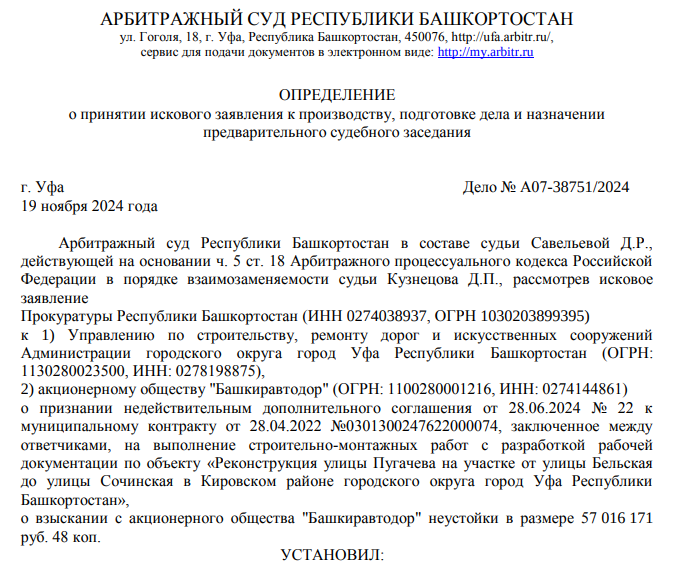 АРБИТРАЖНЫЙ СУД РЕСПУБЛИКИ БАШКОРТОСТАН
ул. Гоголя, 18, г. Уфа, Республика Башкортостан, 450076, http://ufa.arbitr.ru/,
сервис для подачи документов в электронном виде: http://my.arbitr.ru

ОПРЕДЕЛЕНИЕ
о принятии искового заявления к производству, подготовке дела и назначении предварительного судебного заседания

г. Уфа
Дело № А07-38751/2024
19 ноября 2024 года

Арбитражный суд Республики Башкортостан в составе судьи Савельевой Д.Р., действующей на основании ч. 5 ст. 18 Арбитражного процессуального кодекса Российской Федерации в порядке взаимозаменяемости судьи Кузнецова Д.П., рассмотрев исковое заявление
Прокуратуры Республики Башкортостан (ИНН 0274038937, ОГРН 1030203899395)
к 1) Управлению по строительству, ремонту дорог и искусственных сооружений Администрации городского округа город Уфа Республики Башкортостан (ОГРН: 1130280023500, ИНН: 0278198875),
2) акционерному обществу "Башкиравтодор" (ОГРН: 1100280001216, ИНН: 0274144861)
о признании недействительным дополнительного соглашения от 28.06.2024 № 22 к муниципальному контракту от 28.04.2022 №0301300247622000074, заключенное между ответчиками, на выполнение строительно-монтажных работ с разработкой рабочей документации по объекту «Реконструкция улицы Пугачева на участке от улицы Бельская до улицы Сочинская в Кировском районе городского округа город Уфа Республики Башкортостан»,
о взыскании с акционерного общества "Башкиравтодор" неустойки в размере 57 016 171 руб. 48 коп.

УСТАНОВИЛ: